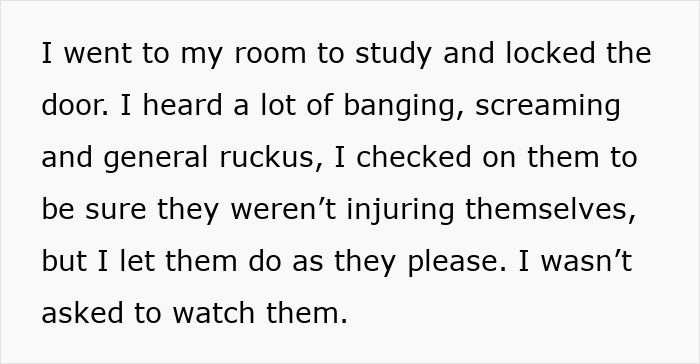 I went to my room to study and locked the door. I heard a lot of banging, screaming and general ruckus, I checked on them to be sure they weren’t injuring themselves, but I let them do as they please. I wasn’t asked to watch them.